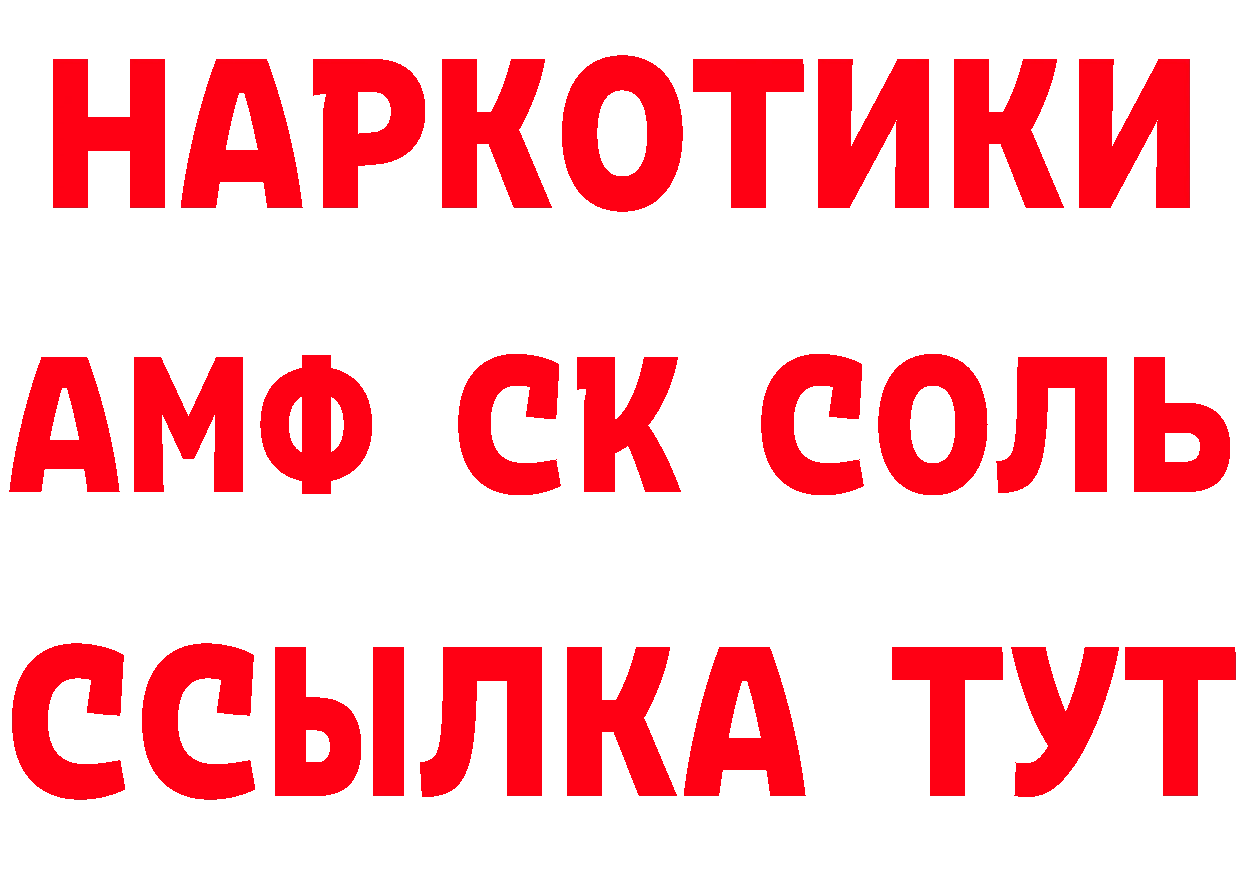 НАРКОТИКИ
АМФ СК СОЛЬ
ССЫЛКА ТУТ